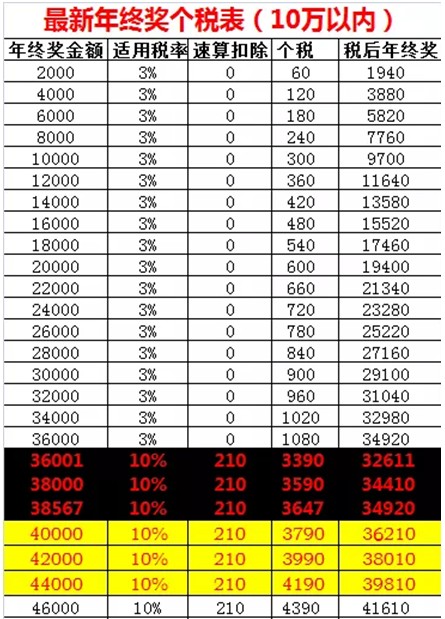 最新年终奖个税表（10万以内）

| 年终奖金额 | 适用税率 | 速算扣除 | 个税 | 税后年终奖 |
|---|---|---|---|---|
| 2000 | 3% | 0 | 60 | 1940 |
| 4000 | 3% | 0 | 120 | 3880 |
| 6000 | 3% | 0 | 180 | 5820 |
| 8000 | 3% | 0 | 240 | 7760 |
| 10000 | 3% | 0 | 300 | 9700 |
| 12000 | 3% | 0 | 360 | 11640 |
| 14000 | 3% | 0 | 420 | 13580 |
| 16000 | 3% | 0 | 480 | 15520 |
| 18000 | 3% | 0 | 540 | 17460 |
| 20000 | 3% | 0 | 600 | 19400 |
| 22000 | 3% | 0 | 660 | 21340 |
| 24000 | 3% | 0 | 720 | 23280 |
| 26000 | 3% | 0 | 780 | 25220 |
| 28000 | 3% | 0 | 840 | 27160 |
| 30000 | 3% | 0 | 900 | 29100 |
| 32000 | 3% | 0 | 960 | 31040 |
| 34000 | 3% | 0 | 1020 | 32980 |
| 36000 | 3% | 0 | 1080 | 34920 |
| 36001 | 10% | 210 | 3390 | 32611 |
| 38000 | 10% | 210 | 3590 | 34410 |
| 38567 | 10% | 210 | 3647 | 34920 |
| 40000 | 10% | 210 | 3790 | 36210 |
| 42000 | 10% | 210 | 3990 | 38010 |
| 44000 | 10% | 210 | 4190 | 39810 |
| 46000 | 10% | 210 | 4390 | 41610 |